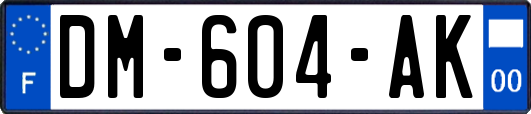 F
DM-604-AK
00